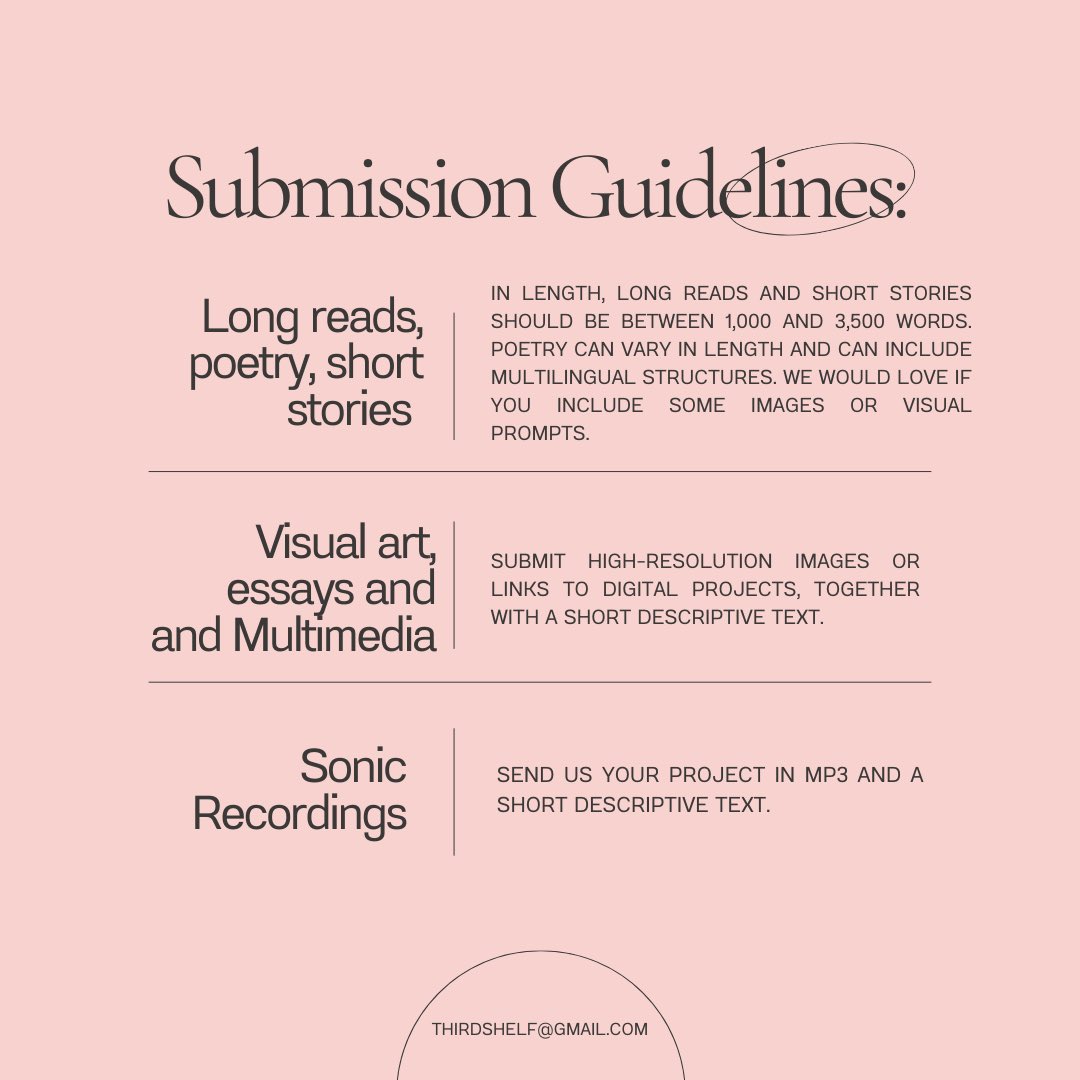 Submission Guidelines:

Long reads, poetry, short stories

IN LENGTH, LONG READS AND SHORT STORIES SHOULD BE BETWEEN 1,000 AND 3,500 WORDS. POETRY CAN VARY IN LENGTH AND CAN INCLUDE MULTILINGUAL STRUCTURES. WE WOULD LOVE IF YOU INCLUDE SOME IMAGES OR VISUAL PROMPTS.

Visual art, essays and and Multimedia

SUBMIT HIGH-RESOLUTION IMAGES OR LINKS TO DIGITAL PROJECTS, TOGETHER WITH A SHORT DESCRIPTIVE TEXT.

Sonic Recordings

SEND US YOUR PROJECT IN MP3 AND A SHORT DESCRIPTIVE TEXT.

THIRDSHELF@GMAIL.COM